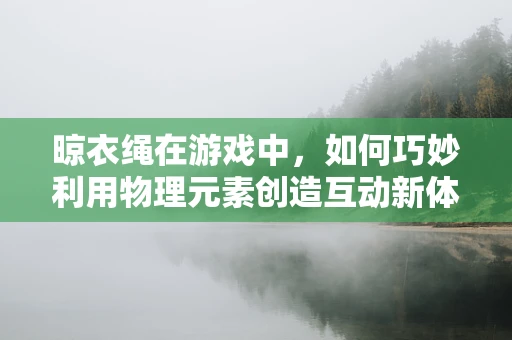 晾衣绳在游戏中，如何巧妙利用物理元素创造互动新体